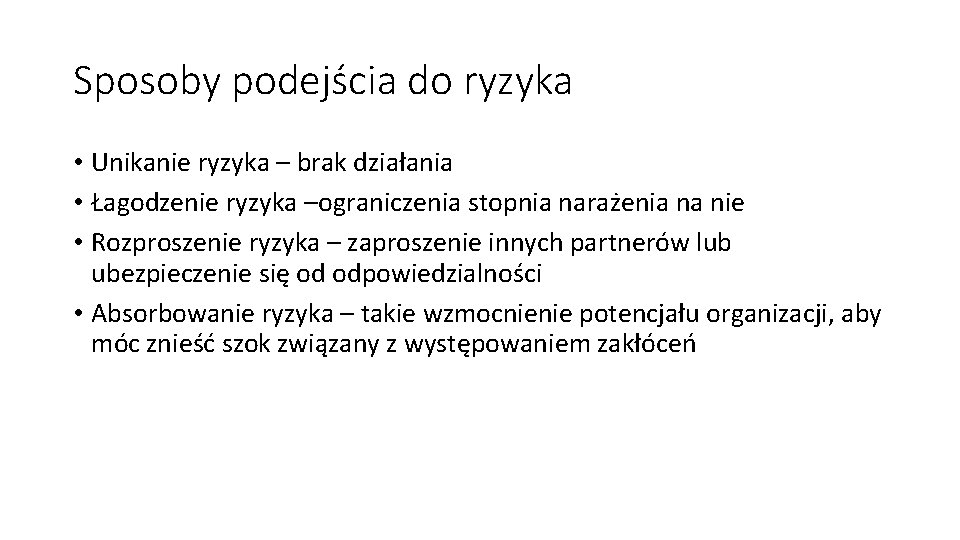 Sposoby podejścia do ryzyka

• Unikanie ryzyka – brak działania
• Łagodzenie ryzyka –ograniczenia stopnia narażenia na nie
• Rozproszenie ryzyka – zaproszenie innych partnerów lub ubezpieczenie się od odpowiedzialności
• Absorbowanie ryzyka – takie wzmocnienie potencjału organizacji, aby móc znieść szok związany z występowaniem zakłóceń